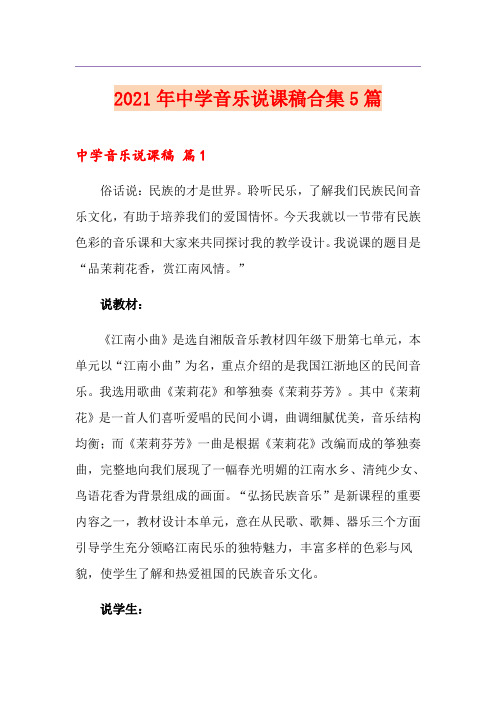 2021年中学音乐说课稿合集5篇

中学音乐说课稿 篇1

俗话说：民族的才是世界。聆听民乐，了解我们民族民间音乐文化，有助于培养我们的爱国情怀。今天我就以一节带有民族色彩的音乐课和大家来共同探讨我的教学设计。我说课的题目是“品茉莉花香，赏江南风情。”

说教材：

《江南小曲》是选自湘版音乐教材四年级下册第七单元，本单元以“江南小曲”为名，重点介绍的是我国江浙地区的民间音乐。我选用歌曲《茉莉花》和筝独奏《茉莉芬芳》。其中《茉莉花》是一首人们喜听爱唱的民间小调，曲调细腻优美，音乐结构均衡；而《茉莉芬芳》一曲是根据《茉莉花》改编而成的筝独奏曲，完整地向我们展现了一幅春光明媚的江南水乡、清纯少女、鸟语花香为背景组成的画面。“弘扬民族音乐”是新课程的重要内容之一，教材设计本单元，意在从民歌、歌舞、器乐三个方面引导学生充分领略江南民乐的独特魅力，丰富多样的色彩与风貌，使学生了解和热爱祖国的民族音乐文化。

说学生：